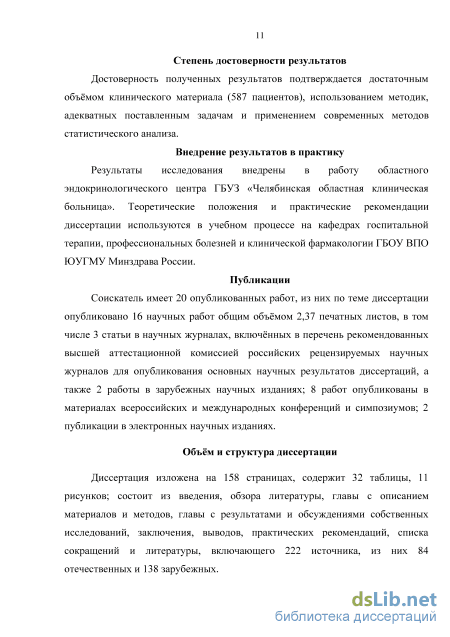 11

Степень достоверности результатов

Достоверность полученных результатов подтверждается достаточным объёмом клинического материала (587 пациентов), использованием методик, адекватных поставленным задачам и применением современных методов статистического анализа.

Внедрение результатов в практику

Результаты исследования внедрены в работу областного эндокринологического центра ГБУЗ «Челябинская областная клиническая больница». Теоретические положения и практические рекомендации диссертации используются в учебном процессе на кафедрах госпитальной терапии, профессиональных болезней и клинической фармакологии ГБОУ ВПО ЮУГМУ Минздрава России.

Публикации

Соискатель имеет 20 опубликованных работ, из них по теме диссертации опубликовано 16 научных работ общим объёмом 2,37 печатных листов, в том числе 3 статьи в научных журналах, включённых в перечень рекомендованных высшей аттестационной комиссией российских рецензируемых научных журналов для опубликования основных научных результатов диссертаций, а также 2 работы в зарубежных научных изданиях; 8 работ опубликованы в материалах всероссийских и международных конференций и симпозиумов; 2 публикации в электронных научных изданиях.

Объём и структура диссертации

Диссертация изложена на 158 страницах, содержит 32 таблицы, 11 рисунков; состоит из введения, обзора литературы, главы с описанием материалов и методов, главы с результатами и обсуждениями собственных исследований, заключения, выводов, практических рекомендаций, списка сокращений и литературы, включающего 222 источника, из них 84 отечественных и 138 зарубежных.

dsLib.net
библиотека диссертаций